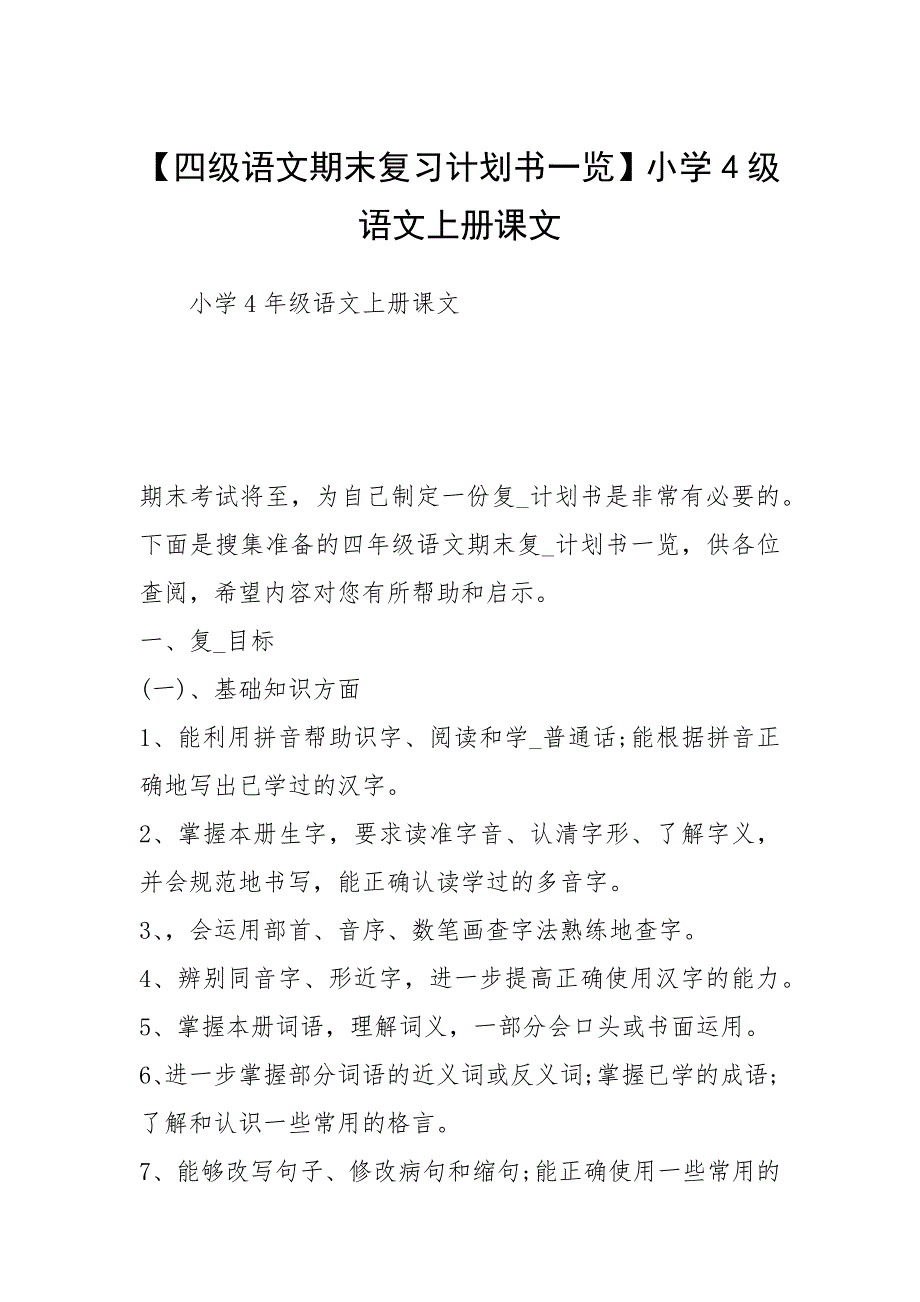 【四级语文期末复习计划书一览】小学４级语文上册课文

小学４年级语文上册课文

期末考试将至，为自己制定一份复_计划书是非常有必要的。下面是搜集准备的四年级语文期末复_计划书一览，供各位查阅，希望内容对您有所帮助和启示。

一、复_目标

(一)、基础知识方面

1、能利用拼音帮助识字、阅读和学_普通话;能根据拼音正确地写出已学过的汉字。

2、掌握本册生字，要求读准字音、认清字形、了解字义，并会规范地书写，能正确认读学过的多音字。

3、，会运用部首、音序、数笔画查字法熟练地查字。

4、辨别同音字、形近字，进一步提高正确使用汉字的能力。

5、掌握本册词语，理解词义，一部分会口头或书面运用。

6、进一步掌握部分词语的近义词或反义词;掌握已学的成语;了解和认识一些常用的格言。

7、能够改写句子、修改病句和缩句;能正确使用一些常用的